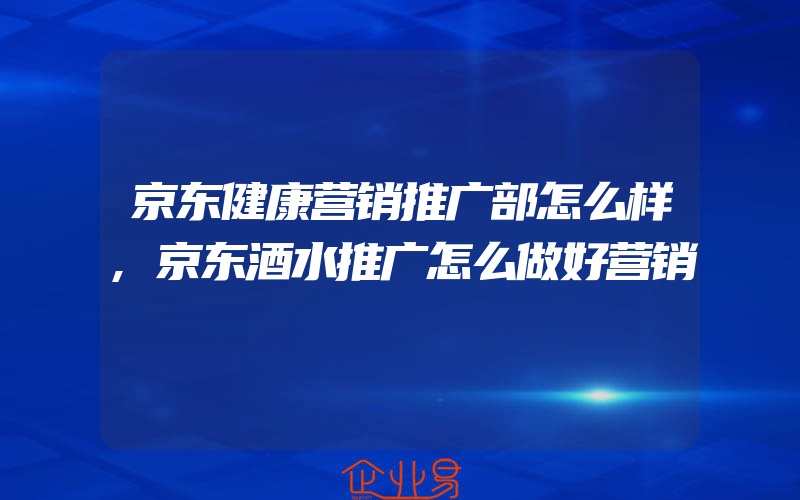 京东健康营销推广部怎么样，京东酒水推广怎么做好营销

企业易